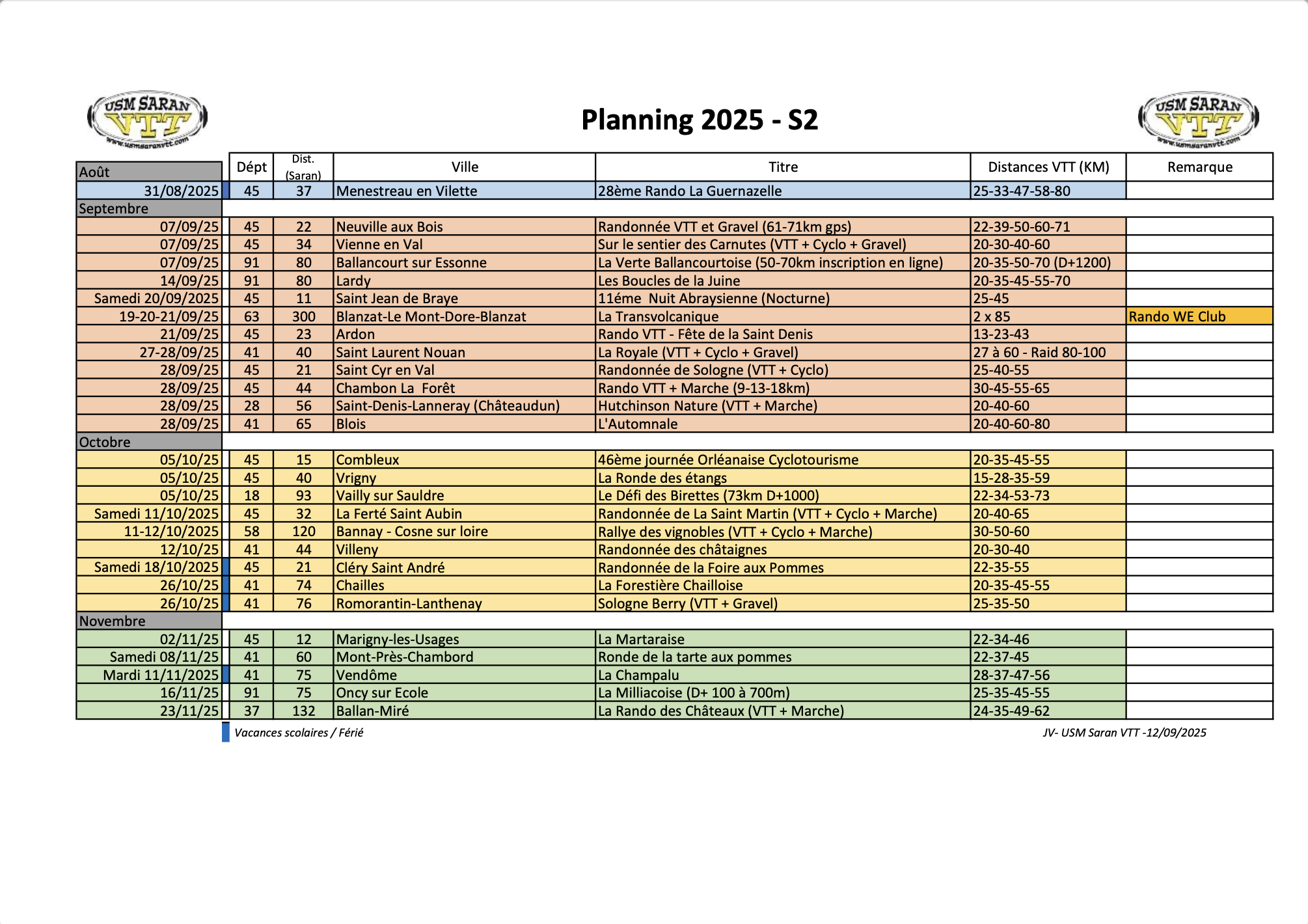 USM SARAN VTT www.usmsaranvtt.com

Planning 2025 - S2

USM SARAN VTT www.usmsaranvtt.com

| Août | Dépt | Dist. (Saran) | Ville | Titre | Distances VTT (KM) | Remarque |
|---|---|---|---|---|---|---|
| 31/08/2025 | 45 | 37 | Menestreau en Vilette | 28ème Rando La Guernazelle | 25-33-47-58-80 | |
| Septembre | | | | | | |
| 07/09/25 | 45 | 22 | Neuville aux Bois | Randonnée VTT et Gravel (61-71km gps) | 22-39-50-60-71 | |
| 07/09/25 | 45 | 34 | Vienne en Val | Sur le sentier des Carnutes (VTT + Cyclo + Gravel) | 20-30-40-60 | |
| 07/09/25 | 91 | 80 | Ballancourt sur Essonne | La Verte Ballancourtoise (50-70km inscription en ligne) | 20-35-50-70 (D+1200) | |
| 14/09/25 | 91 | 80 | Lardy | Les Boucles de la Juine | 20-35-45-55-70 | |
| Samedi 20/09/2025 | 45 | 11 | Saint Jean de Braye | 11éme Nuit Abraysienne (Nocturne) | 25-45 | |
| 19-20-21/09/25 | 63 | 300 | Blanzat-Le Mont-Dore-Blanzat | La Transvolcanique | 2 x 85 | Rando WE Club |
| 21/09/25 | 45 | 23 | Ardon | Rando VTT - Fête de la Saint Denis | 13-23-43 | |
| 27-28/09/25 | 41 | 40 | Saint Laurent Nouan | La Royale (VTT + Cyclo + Gravel) | 27 à 60 - Raid 80-100 | |
| 28/09/25 | 45 | 21 | Saint Cyr en Val | Randonnée de Sologne (VTT + Cyclo) | 25-40-55 | |
| 28/09/25 | 45 | 44 | Chambon La Forêt | Rando VTT + Marche (9-13-18km) | 30-45-55-65 | |
| 28/09/25 | 28 | 56 | Saint-Denis-Lanneray (Châteaudun) | Hutchinson Nature (VTT + Marche) | 20-40-60 | |
| 28/09/25 | 41 | 65 | Blois | L'Automnale | 20-40-60-80 | |
| Octobre | | | | | | |
| 05/10/25 | 45 | 15 | Combleux | 46ème journée Orléanaise Cyclotourisme | 20-35-45-55 | |
| 05/10/25 | 45 | 40 | Vrigny | La Ronde des étangs | 15-28-35-59 | |
| 05/10/25 | 18 | 93 | Vailly sur Sauldre | Le Défi des Birettes (73km D+1000) | 22-34-53-73 | |
| Samedi 11/10/2025 | 45 | 32 | La Ferté Saint Aubin | Randonnée de La Saint Martin (VTT + Cyclo + Marche) | 20-40-65 | |
| 11-12/10/2025 | 58 | 120 | Bannay - Cosne sur loire | Rallye des vignobles (VTT + Cyclo + Marche) | 30-50-60 | |
| 12/10/25 | 41 | 44 | Villeny | Randonnée des châtaignes | 20-30-40 | |
| Samedi 18/10/2025 | 45 | 21 | Cléry Saint André | Randonnée de la Foire aux Pommes | 22-35-55 | |
| 26/10/25 | 41 | 74 | Chailles | La Forestière Chailloise | 20-35-45-55 | |
| 26/10/25 | 41 | 76 | Romorantin-Lanthenay | Sologne Berry (VTT + Gravel) | 25-35-50 | |
| Novembre | | | | | | |
| 02/11/25 | 45 | 12 | Marigny-les-Usages | La Martaraise | 22-34-46 | |
| Samedi 08/11/25 | 41 | 60 | Mont-Près-Chambord | Ronde de la tarte aux pommes | 22-37-45 | |
| Mardi 11/11/2025 | 41 | 75 | Vendôme | La Champalu | 28-37-47-56 | |
| 16/11/25 | 91 | 75 | Oncy sur Ecole | La Milliacoise (D+ 100 à 700m) | 25-35-45-55 | |
| 23/11/25 | 37 | 132 | Ballan-Miré | La Rando des Châteaux (VTT + Marche) | 24-35-49-62 | |

Vacances scolaires / Férié

JV- USM Saran VTT -12/09/2025